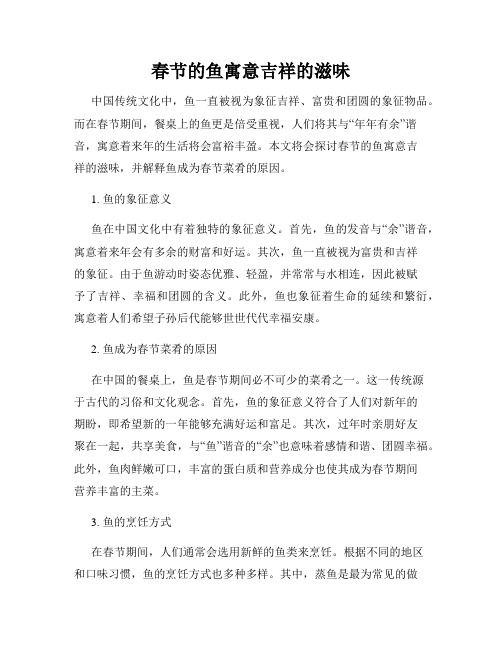 春节的鱼寓意吉祥的滋味

中国传统文化中，鱼一直被视为象征吉祥、富贵和团圆的象征物品。而在春节期间，餐桌上的鱼更是倍受重视，人们将其与“年年有余”谐音，寓意着来年的生活将会富裕丰盈。本文将会探讨春节的鱼寓意吉祥的滋味，并解释鱼成为春节菜肴的原因。

1. 鱼的象征意义

鱼在中国文化中有着独特的象征意义。首先，鱼的发音与“余”谐音，寓意着来年会有多余的财富和好运。其次，鱼一直被视为富贵和吉祥的象征。由于鱼游动时姿态优雅、轻盈，并常常与水相连，因此被赋予了吉祥、幸福和团圆的含义。此外，鱼也象征着生命的延续和繁衍，寓意着人们希望子孙后代能够世世代代幸福安康。

2. 鱼成为春节菜肴的原因

在中国的餐桌上，鱼是春节期间必不可少的菜肴之一。这一传统源于古代的习俗和文化观念。首先，鱼的象征意义符合了人们对新年的期盼，即希望新的一年能够充满好运和富足。其次，过年时亲朋好友聚在一起，共享美食，与“鱼”谐音的“余”也意味着感情和谐、团圆幸福。此外，鱼肉鲜嫩可口，丰富的蛋白质和营养成分也使其成为春节期间营养丰富的主菜。

3. 鱼的烹饪方式

在春节期间，人们通常会选用新鲜的鱼类来烹饪。根据不同的地区和口味习惯，鱼的烹饪方式也多种多样。其中，蒸鱼是最为常见的做